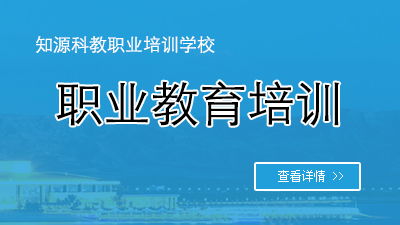 知源科教职业培训学校

职业教育培训

查看详情 >>